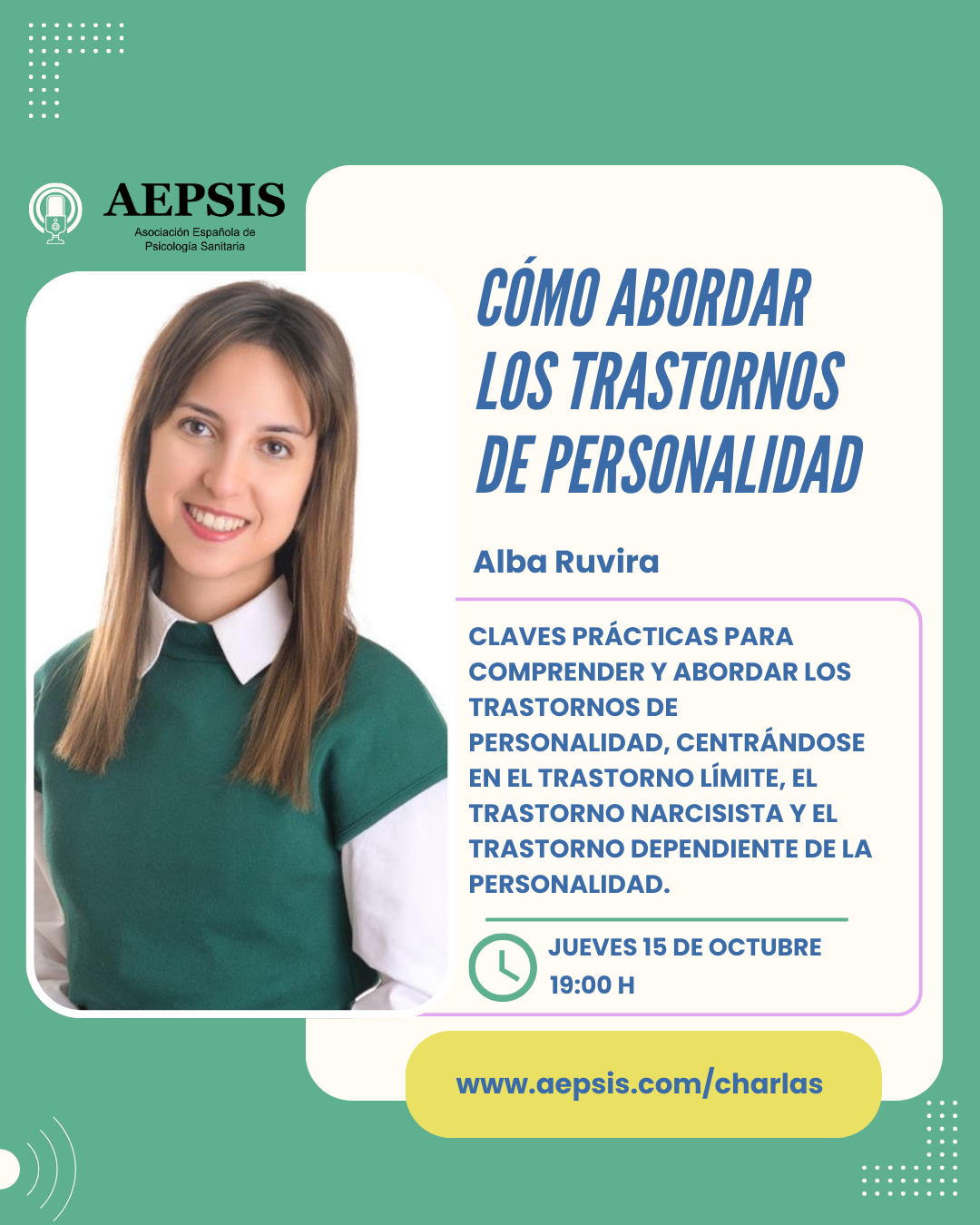 AEPSIS
Asociación Española de
Psicología Sanitaria

CÓMO ABORDAR LOS TRASTORNOS DE PERSONALIDAD

Alba Ruvira

CLAVES PRÁCTICAS PARA COMPRENDER Y ABORDAR LOS TRASTORNOS DE PERSONALIDAD, CENTRÁNDOSE EN EL TRASTORNO LÍMITE, EL TRASTORNO NARCISISTA Y EL TRASTORNO DEPENDIENTE DE LA PERSONALIDAD.

JUEVES 15 DE OCTUBRE
19:00 H

www.aepsis.com/charlas